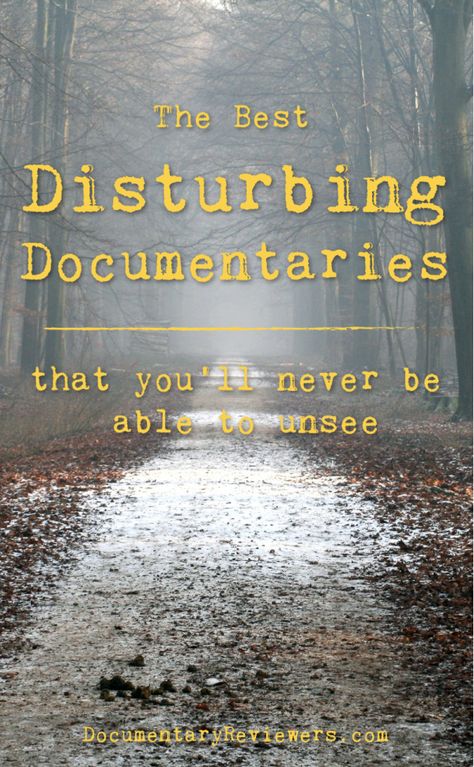 The Best
Disturbing
Documentaries

that you'll never be able to unsee

DocumentaryReviewers.com